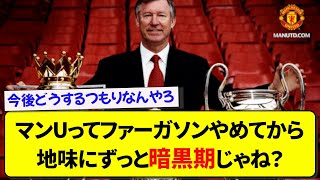 MANUTD.COM

今後どうするつもりなんやろ

マンUってファーガソンやめてから地味にずっと暗黒期じゃね?